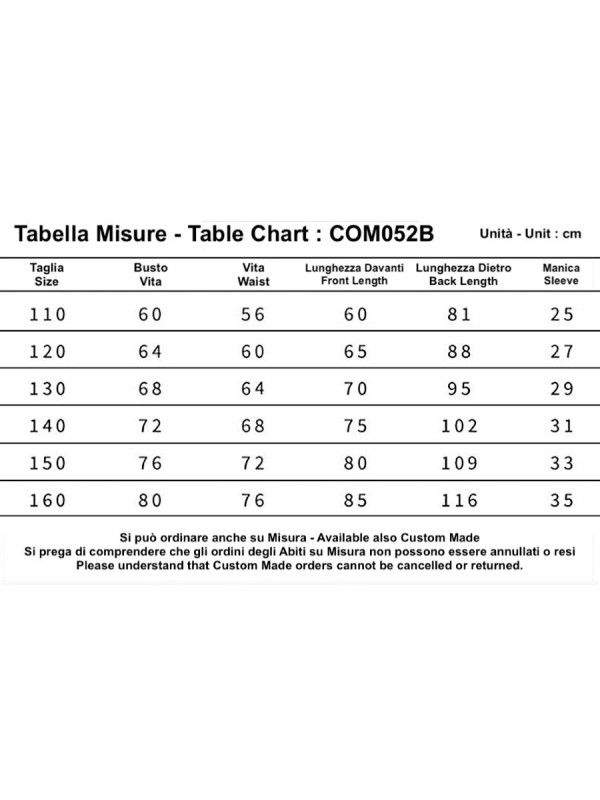 Tabella Misure - Table Chart : COM052B

Unità - Unit : cm

| Taglia Size | Busto Vita | Vita Waist | Lunghezza Davanti Front Length | Lunghezza Dietro Back Length | Manica Sleeve |
|---|---|---|---|---|---|
| 110 | 60 | 56 | 60 | 81 | 25 |
| 120 | 64 | 60 | 65 | 88 | 27 |
| 130 | 68 | 64 | 70 | 95 | 29 |
| 140 | 72 | 68 | 75 | 102 | 31 |
| 150 | 76 | 72 | 80 | 109 | 33 |
| 160 | 80 | 76 | 85 | 116 | 35 |

Si può ordinare anche su Misura - Available also Custom Made
Si prega di comprendere che gli ordini degli Abiti su Misura non possono essere annullati o resi
Please understand that Custom Made orders cannot be cancelled or returned.